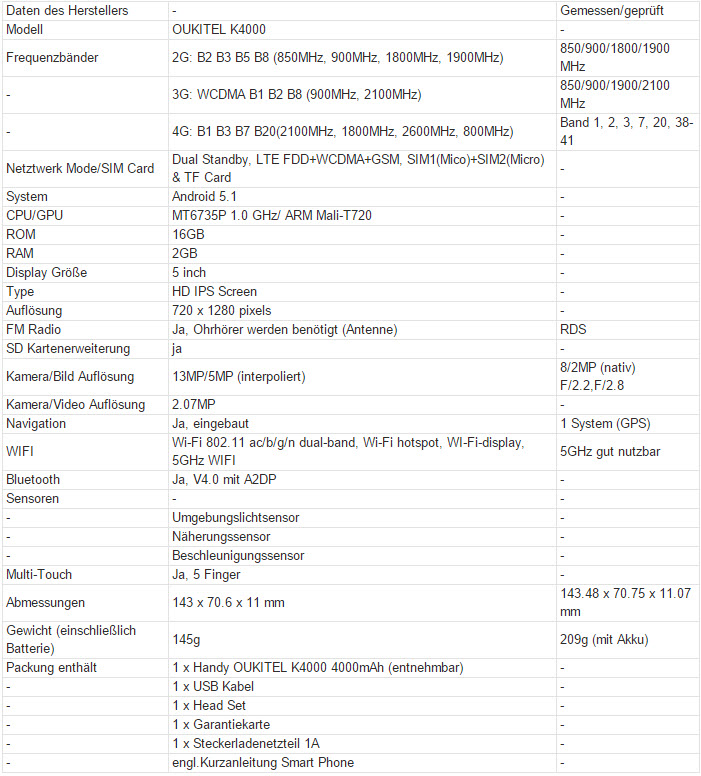 | Daten des Herstellers | - | Gemessen/geprüft |
|---|---|---|
| Modell | OUKITEL K4000 | - |
| Frequenzbänder | 2G: B2 B3 B5 B8 (850MHz, 900MHz, 1800MHz, 1900MHz) | 850/900/1800/1900 MHz |
| - | 3G: WCDMA B1 B2 B8 (900MHz, 2100MHz) | 850/900/1900/2100 MHz |
| - | 4G: B1 B3 B7 B20(2100MHz, 1800MHz, 2600MHz, 800MHz) | Band 1, 2, 3, 7, 20, 38-41 |
| Netztwerk Mode/SIM Card | Dual Standby, LTE FDD+WCDMA+GSM, SIM1(Mico)+SIM2(Micro) & TF Card | - |
| System | Android 5.1 | - |
| CPU/GPU | MT6735P 1.0 GHz/ ARM Mali-T720 | - |
| ROM | 16GB | - |
| RAM | 2GB | - |
| Display Größe | 5 inch | - |
| Type | HD IPS Screen | - |
| Auflösung | 720 x 1280 pixels | - |
| FM Radio | Ja, Ohrhörer werden benötigt (Antenne) | RDS |
| SD Kartenerweiterung | ja | - |
| Kamera/Bild Auflösung | 13MP/5MP (interpoliert) | 8/2MP (nativ) F/2.2,F/2.8 |
| Kamera/Video Auflösung | 2.07MP | - |
| Navigation | Ja, eingebaut | 1 System (GPS) |
| WIFI | Wi-Fi 802.11 ac/b/g/n dual-band, Wi-Fi hotspot, WI-Fi-display, 5GHz WIFI | 5GHz gut nutzbar |
| Bluetooth | Ja, V4.0 mit A2DP | - |
| Sensoren | - | - |
| - | Umgebungslichtsensor | - |
| - | Näherungssensor | - |
| - | Beschleunigungssensor | - |
| Multi-Touch | Ja, 5 Finger | - |
| Abmessungen | 143 x 70.6 x 11 mm | 143.48 x 70.75 x 11.07 mm |
| Gewicht (einschließlich Batterie) | 145g | 209g (mit Akku) |
| Packung enthält | 1 x Handy OUKITEL K4000 4000mAh (entnehmbar) | - |
| - | 1 x USB Kabel | - |
| - | 1 x Head Set | - |
| - | 1 x Garantiekarte | - |
| - | 1 x Steckerladenetzteil 1A | - |
| - | engl.Kurzanleitung Smart Phone | - |